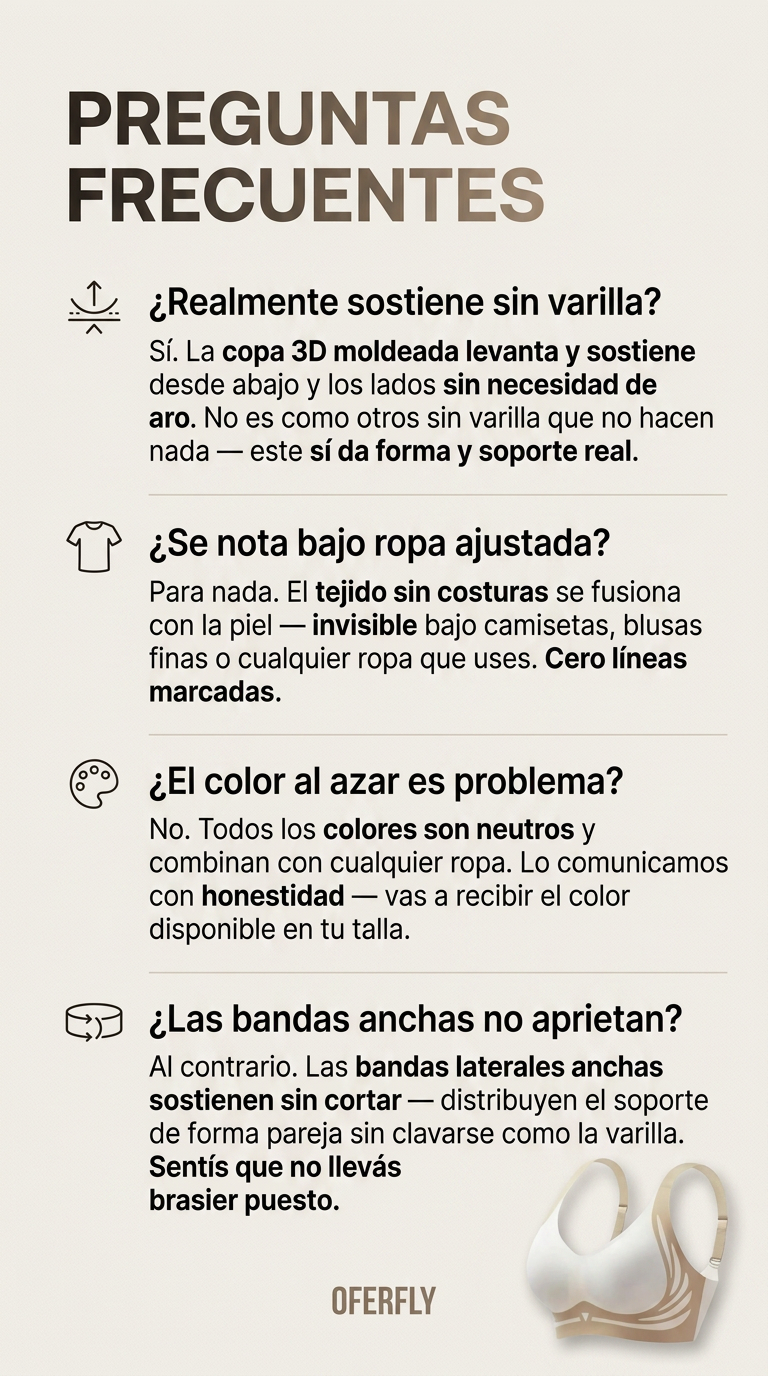 PREGUNTAS FRECUENTES

¿Realmente sostiene sin varilla?

Sí. La copa 3D moldeada levanta y sostiene desde abajo y los lados sin necesidad de aro. No es como otros sin varilla que no hacen nada — este sí da forma y soporte real.

¿Se nota bajo ropa ajustada?

Para nada. El tejido sin costuras se fusiona con la piel — invisible bajo camisetas, blusas finas o cualquier ropa que uses. Cero líneas marcadas.

¿El color al azar es problema?

No. Todos los colores son neutros y combinan con cualquier ropa. Lo comunicamos con honestidad — vas a recibir el color disponible en tu talla.

¿Las bandas anchas no aprietan?

Al contrario. Las bandas laterales anchas sostienen sin cortar — distribuyen el soporte de forma pareja sin clavarse como la varilla. Sentís que no llevás brasier puesto.

OFERFLY